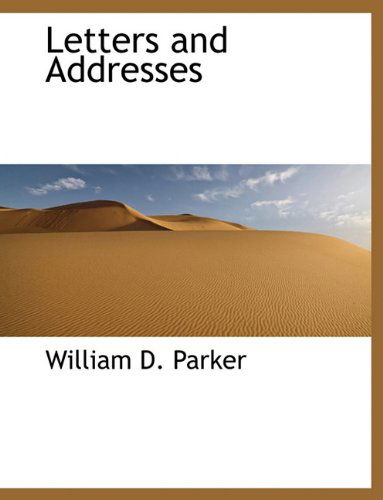 Letters and Addresses

William D. Parker